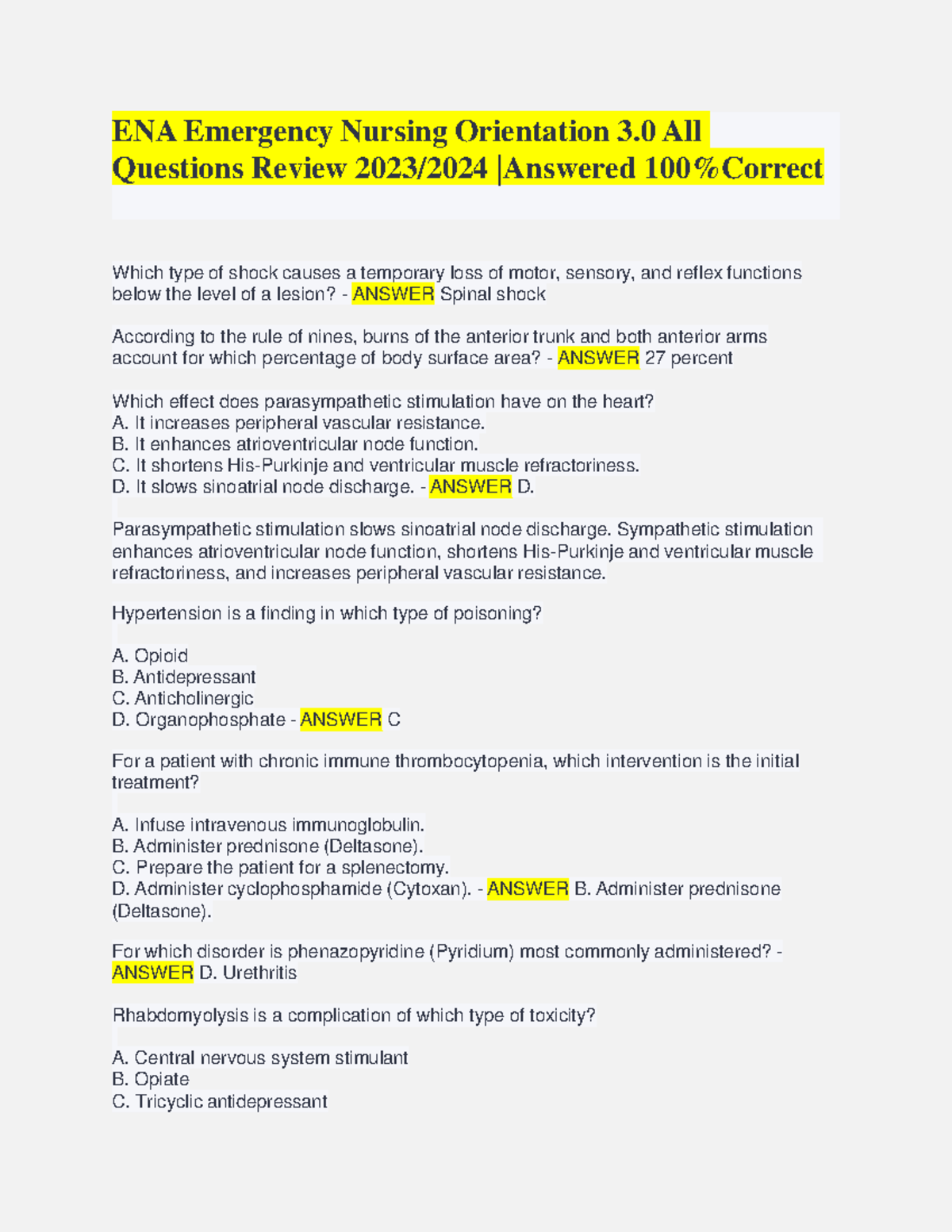 ENA Emergency Nursing Orientation 3.0 All Questions Review 2023/2024 |Answered 100%Correct

Which type of shock causes a temporary loss of motor, sensory, and reflex functions below the level of a lesion? - ANSWER Spinal shock

According to the rule of nines, burns of the anterior trunk and both anterior arms account for which percentage of body surface area? - ANSWER 27 percent

Which effect does parasympathetic stimulation have on the heart?
A. It increases peripheral vascular resistance.
B. It enhances atrioventricular node function.
C. It shortens His-Purkinje and ventricular muscle refractoriness.
D. It slows sinoatrial node discharge. - ANSWER D.

Parasympathetic stimulation slows sinoatrial node discharge. Sympathetic stimulation enhances atrioventricular node function, shortens His-Purkinje and ventricular muscle refractoriness, and increases peripheral vascular resistance.

Hypertension is a finding in which type of poisoning?

A. Opioid
B. Antidepressant
C. Anticholinergic
D. Organophosphate - ANSWER C

For a patient with chronic immune thrombocytopenia, which intervention is the initial treatment?

A. Infuse intravenous immunoglobulin.
B. Administer prednisone (Deltasone).
C. Prepare the patient for a splenectomy.
D. Administer cyclophosphamide (Cytoxan). - ANSWER B. Administer prednisone (Deltasone).

For which disorder is phenazopyridine (Pyridium) most commonly administered? - ANSWER D. Urethritis

Rhabdomyolysis is a complication of which type of toxicity?

A. Central nervous system stimulant
B. Opiate
C. Tricyclic antidepressant